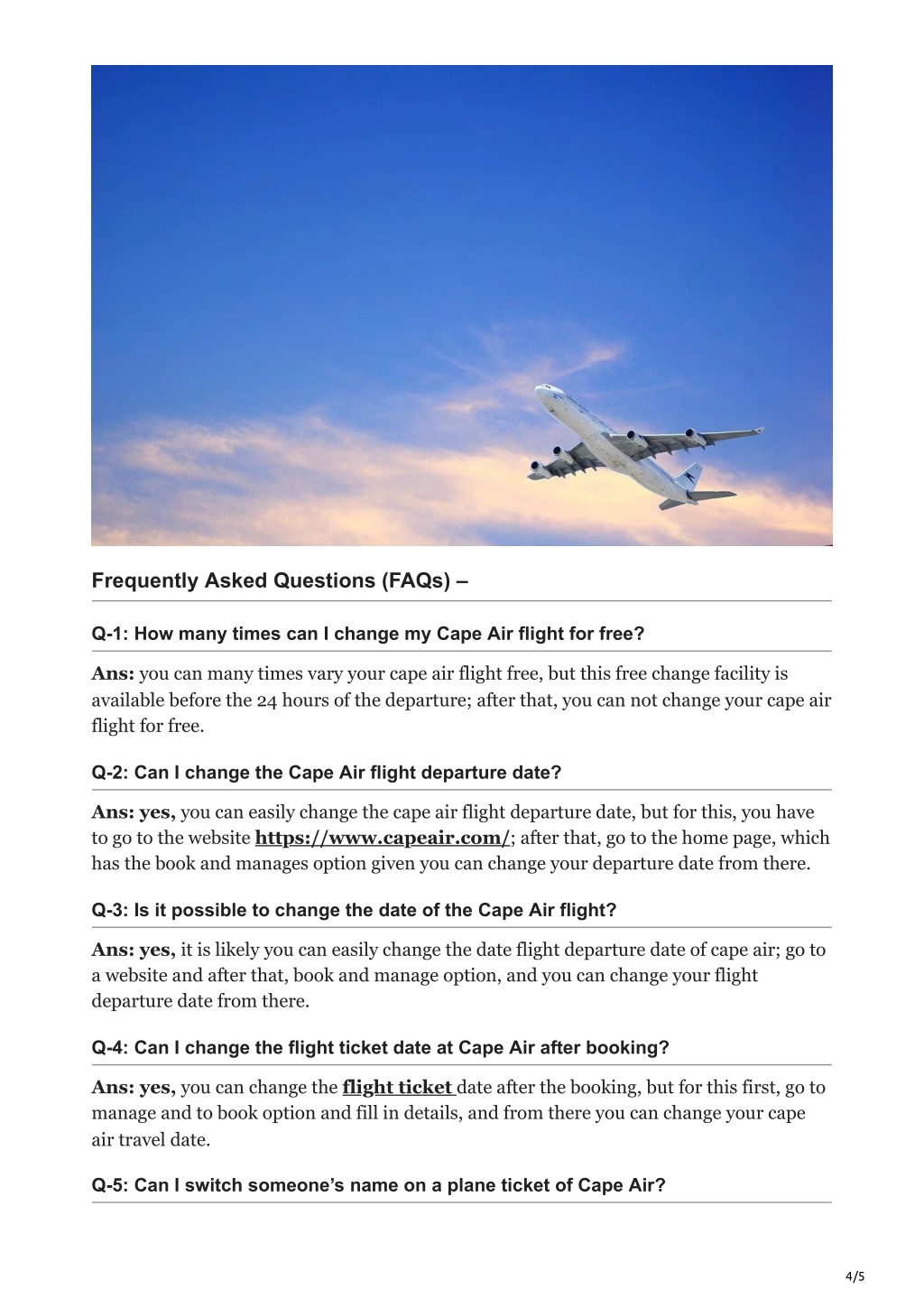 Frequently Asked Questions (FAQs) –

Q-1: How many times can I change my Cape Air flight for free?

Ans: you can many times vary your cape air flight free, but this free change facility is available before the 24 hours of the departure; after that, you can not change your cape air flight for free.

Q-2: Can I change the Cape Air flight departure date?

Ans: yes, you can easily change the cape air flight departure date, but for this, you have to go to the website https://www.capeair.com/; after that, go to the home page, which has the book and manages option given you can change your departure date from there.

Q-3: Is it possible to change the date of the Cape Air flight?

Ans: yes, it is likely you can easily change the date flight departure date of cape air; go to a website and after that, book and manage option, and you can change your flight departure date from there.

Q-4: Can I change the flight ticket date at Cape Air after booking?

Ans: yes, you can change the flight ticket date after the booking, but for this first, go to manage and to book option and fill in details, and from there you can change your cape air travel date.

Q-5: Can I switch someone's name on a plane ticket of Cape Air?

4/5